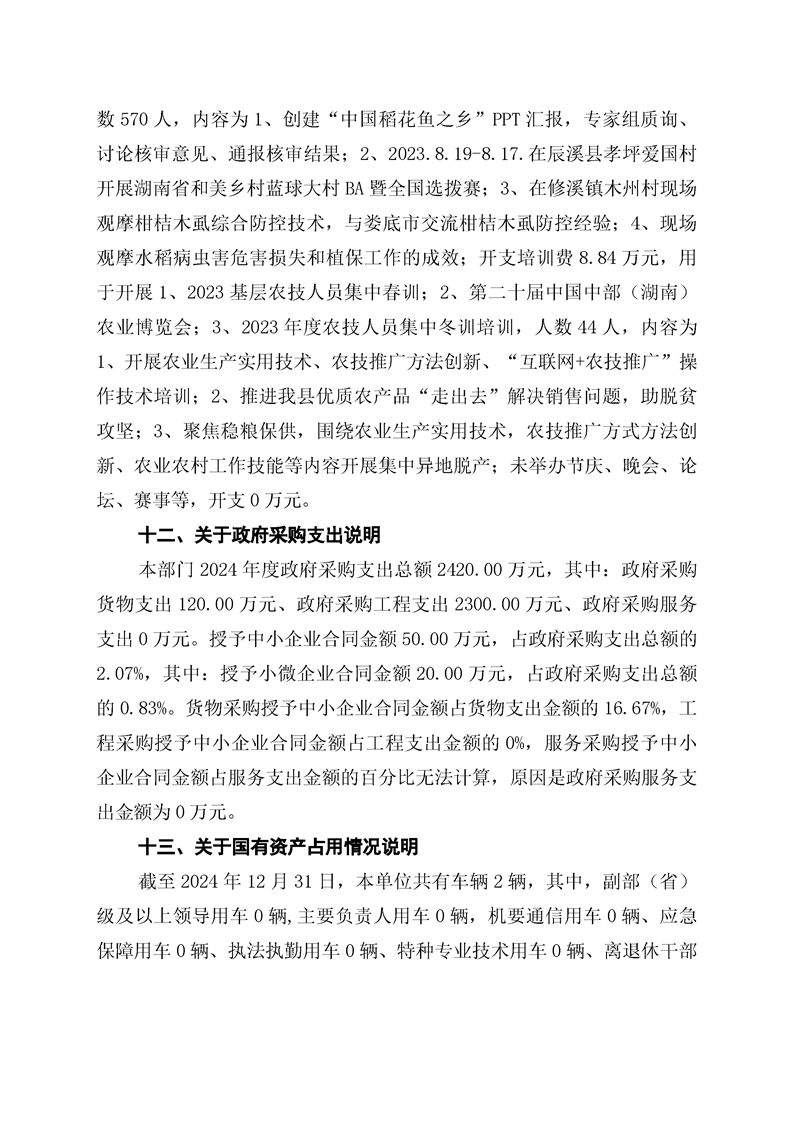 数 570 人，内容为 1、创建“中国稻花鱼之乡”PPT 汇报，专家组质询、讨论核审意见、通报核审结果；2、2023.8.19-8.17.在辰溪县孝坪爱国村开展湖南省和美乡村蓝球大村 BA 暨全国选拨赛；3、在修溪镇木州村现场观摩柑桔木虱综合防控技术，与娄底市交流柑桔木虱防控经验；4、现场观摩水稻病虫害危害损失和植保工作的成效；开支培训费 8.84 万元，用于开展 1、2023 基层农技人员集中春训；2、第二十届中国中部（湖南）农业博览会；3、2023 年度农技人员集中冬训培训，人数 44 人，内容为 1、开展农业生产实用技术、农技推广方法创新、“互联网+农技推广”操作技术培训；2、推进我县优质农产品“走出去”解决销售问题，助脱贫攻坚；3、聚焦稳粮保供，围绕农业生产实用技术，农技推广方式方法创新、农业农村工作技能等内容开展集中异地脱产；未举办节庆、晚会、论坛、赛事等，开支 0 万元。

十二、关于政府采购支出说明

本部门 2024 年度政府采购支出总额 2420.00 万元，其中：政府采购货物支出 120.00 万元、政府采购工程支出 2300.00 万元、政府采购服务支出 0 万元。授予中小企业合同金额 50.00 万元，占政府采购支出总额的 2.07%，其中：授予小微企业合同金额 20.00 万元，占政府采购支出总额的 0.83%。货物采购授予中小企业合同金额占货物支出金额的 16.67%，工程采购授予中小企业合同金额占工程支出金额的 0%，服务采购授予中小企业合同金额占服务支出金额的百分比无法计算，原因是政府采购服务支出金额为 0 万元。

十三、关于国有资产占用情况说明

截至 2024 年 12 月 31 日，本单位共有车辆 2 辆，其中，副部（省）级及以上领导用车 0 辆，主要负责人用车 0 辆，机要通信用车 0 辆、应急保障用车 0 辆、执法执勤用车 0 辆、特种专业技术用车 0 辆、离退休干部